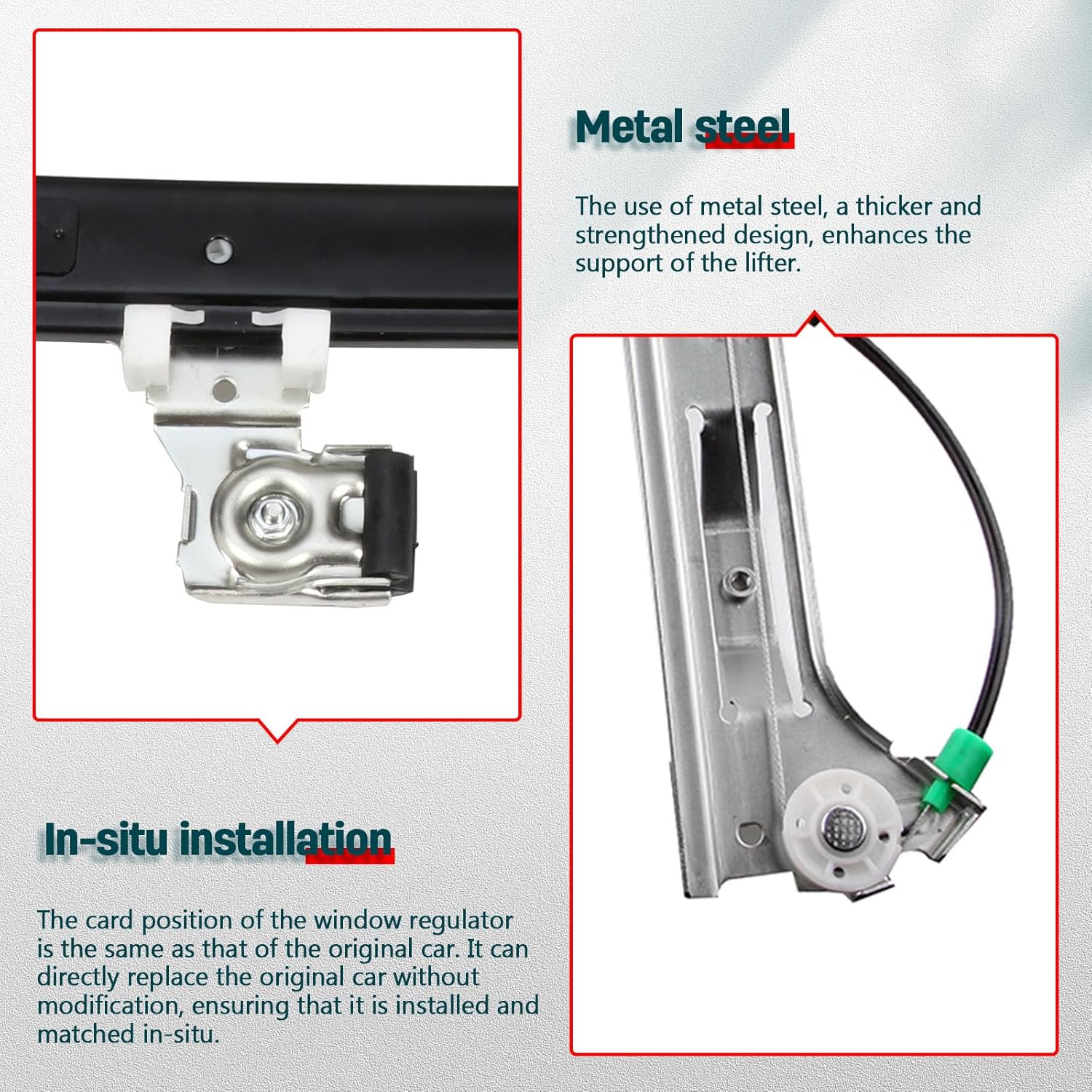 Metal steel

The use of metal steel, a thicker and strengthened design, enhances the support of the lifter.

In-situ installation

The card position of the window regulator is the same as that of the original car. It can directly replace the original car without modification, ensuring that it is installed and matched in-situ.